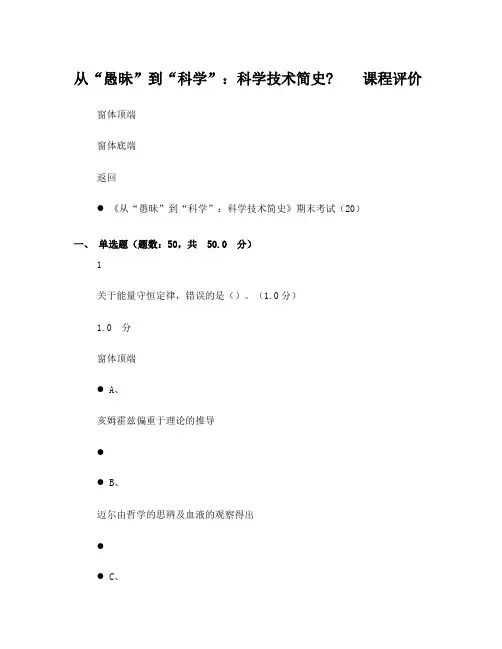 从“愚昧”到“科学”：科学技术简史?　　课程评价

窗体顶端

窗体底端

返回

● 《从“愚昧”到“科学”：科学技术简史》期末考试（20）

一、 单选题（题数：50，共　50.0　分）

1

关于能量守恒定律，错误的是（）。（1.0分）

1.0　分

窗体顶端

● A、

亥姆霍兹偏重于理论的推导

●

● B、

迈尔由哲学的思辨及血液的观察得出

●

● C、